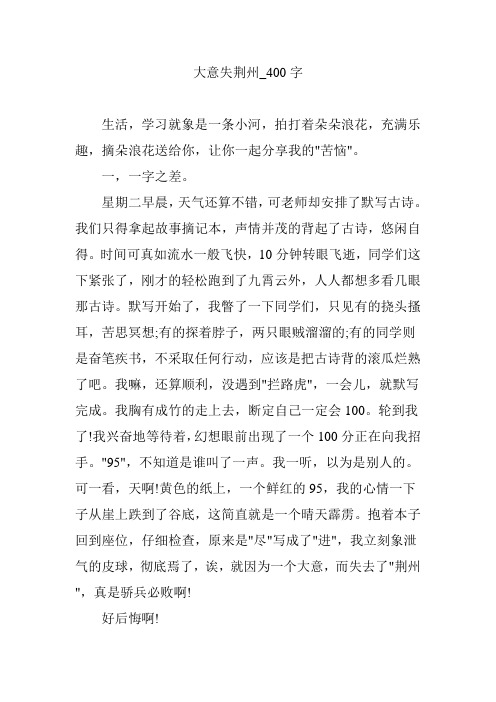 大意失荆州_400 字

生活，学习就象是一条小河，拍打着朵朵浪花，充满乐趣，摘朵浪花送给你，让你一起分享我的"苦恼"。

一，一字之差。

星期二早晨，天气还算不错，可老师却安排了默写古诗。我们只得拿起故事摘记本，声情并茂的背起了古诗，悠闲自得。时间可真如流水一般飞快，10 分钟转眼飞逝，同学们这下紧张了，刚才的轻松跑到了九霄云外，人人都想多看几眼那古诗。默写开始了，我瞥了一下同学们，只见有的挠头搔耳，苦思冥想;有的探着脖子，两只眼贼溜溜的;有的同学则是奋笔疾书，不采取任何行动，应该是把古诗背的滚瓜烂熟了吧。我嘛，还算顺利，没遇到"拦路虎"，一会儿，就默写完成。我胸有成竹的走上去，断定自己一定会 100。轮到我了!我兴奋地等待着，幻想眼前出现了一个 100 分正在向我招手。"95"，不知道是谁叫了一声。我一听，以为是别人的。可一看，天啊!黄色的纸上，一个鲜红的 95，我的心情一下子从崖上跌到了谷底，这简直就是一个晴天霹雳。抱着本子回到座位，仔细检查，原来是"尽"写成了"进"，我立刻象泄气的皮球，彻底焉了，诶，就因为一个大意，而失去了"荆州"，真是骄兵必败啊!

好后悔啊!